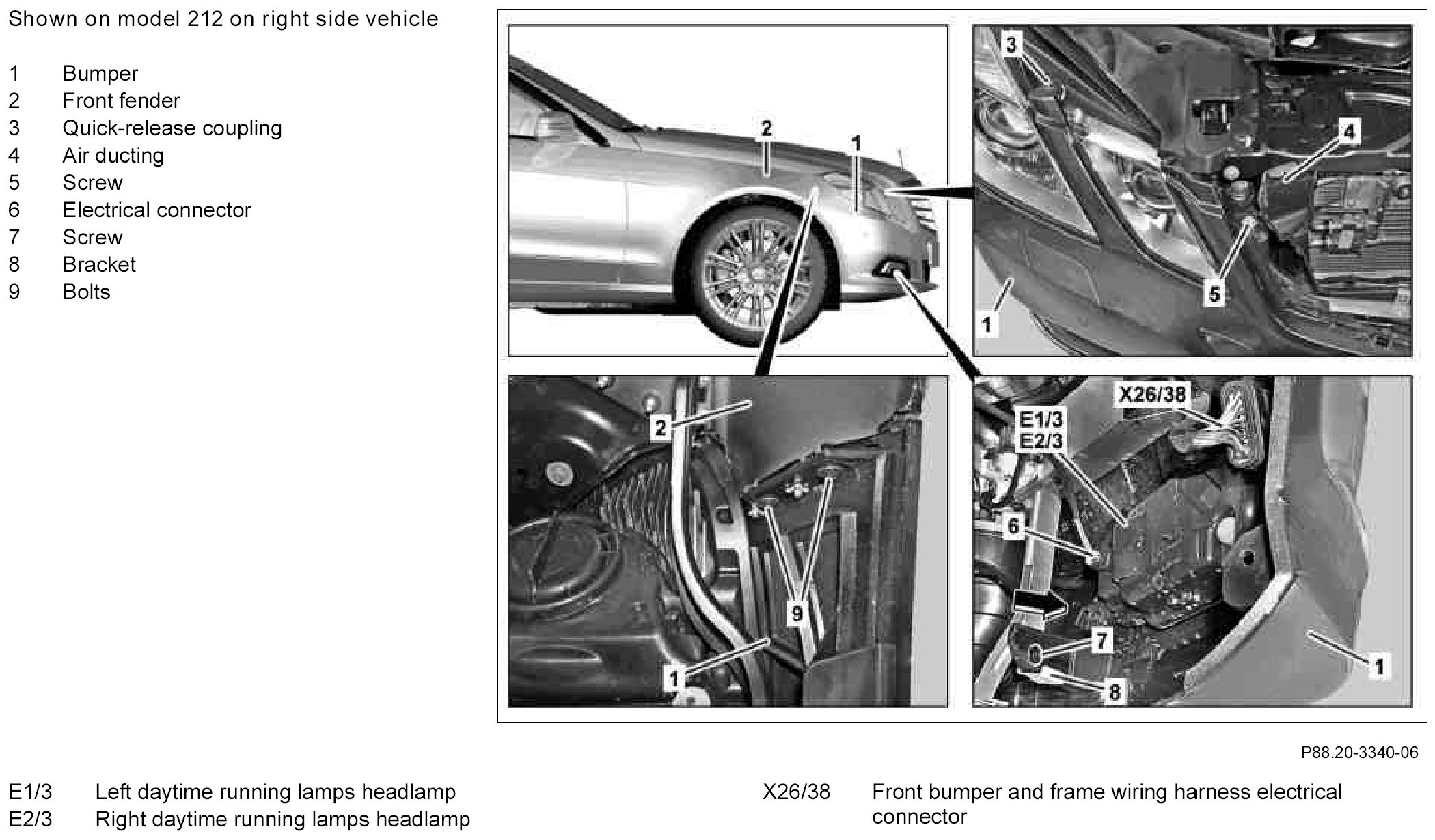 Shown on model 212 on right side vehicle

1 Bumper
2 Front fender
3 Quick-release coupling
4 Air ducting
5 Screw
6 Electrical connector
7 Screw
8 Bracket
9 Bolts

2
1
3
4
5
1
2
9
1
X26/38
E1/3
E2/3
6
7
8
1

P88.20-3340-06

E1/3 Left daytime running lamps headlamp
E2/3 Right daytime running lamps headlamp

X26/38 Front bumper and frame wiring harness electrical connector